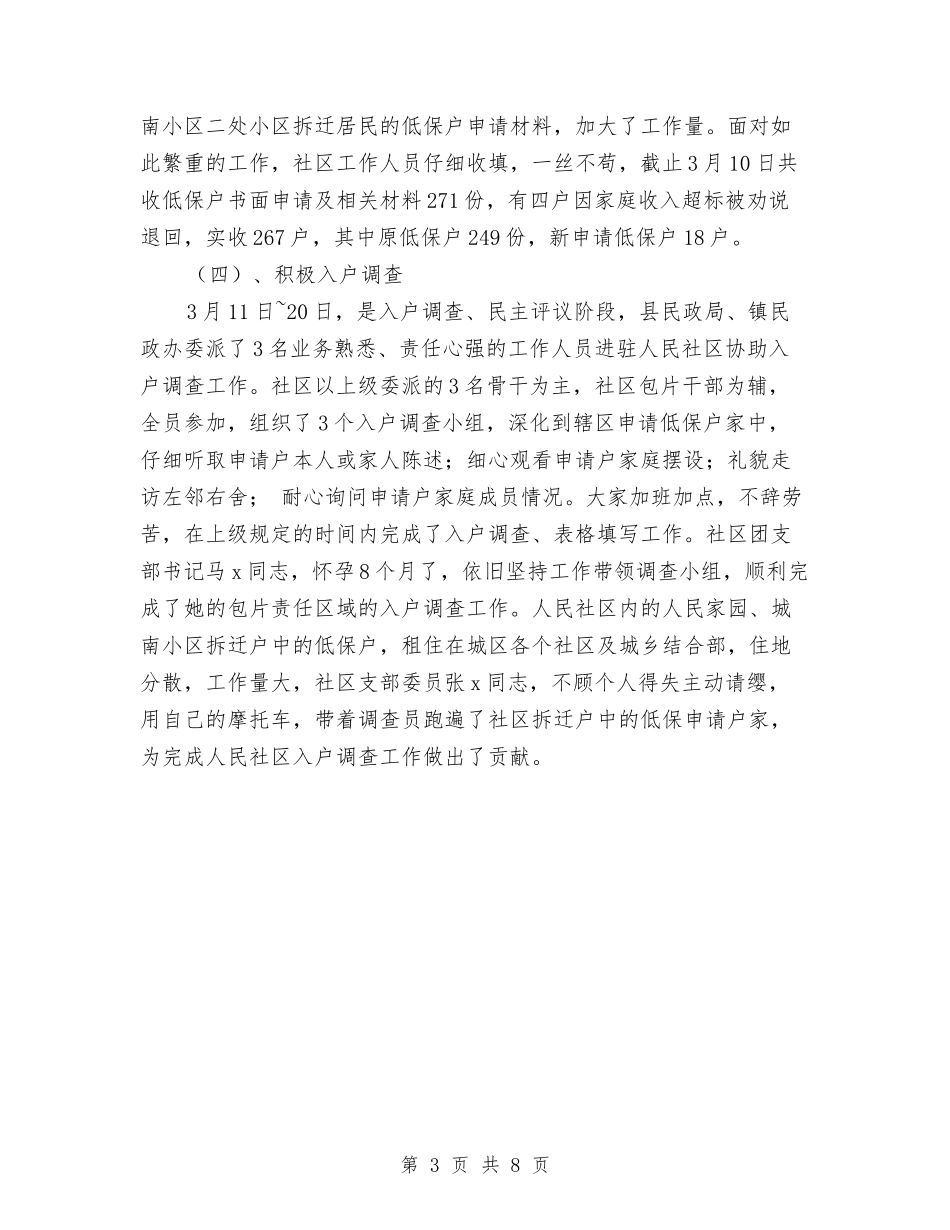 南小区二处小区拆迁居民的低保户申请材料，加大了工作量。面对如此繁重的工作，社区工作人员仔细收填，一丝不苟，截止3月10日共收低保户书面申请及相关材料271份，有四户因家庭收入超标被劝说退回，实收267户，其中原低保户249份，新申请低保户18户。

（四）、积极入户调查

3月11日~20日，是入户调查、民主评议阶段，县民政局、镇民政办委派了3名业务熟悉、责任心强的工作人员进驻人民社区协助入户调查工作。社区以上级委派的3名骨干为主，社区包片干部为辅，全员参加，组织了3个入户调查小组，深化到辖区申请低保户家中，仔细听取申请户本人或家人陈述；细心观看申请户家庭摆设；礼貌走访左邻右舍； 耐心询问申请户家庭成员情况。大家加班加点，不辞劳苦，在上级规定的时间内完成了入户调查、表格填写工作。社区团支部书记马x同志，怀孕8个月了，依旧坚持工作带领调查小组，顺利完成了她的包片责任区域的入户调查工作。人民社区内的人民家园、城南小区拆迁户中的低保户，租住在城区各个社区及城乡结合部，住地分散，工作量大，社区支部委员张x同志，不顾个人得失主动请缨，用自己的摩托车，带着调查员跑遍了社区拆迁户中的低保申请户家，为完成人民社区入户调查工作做出了贡献。

第 3 页 共 8 页